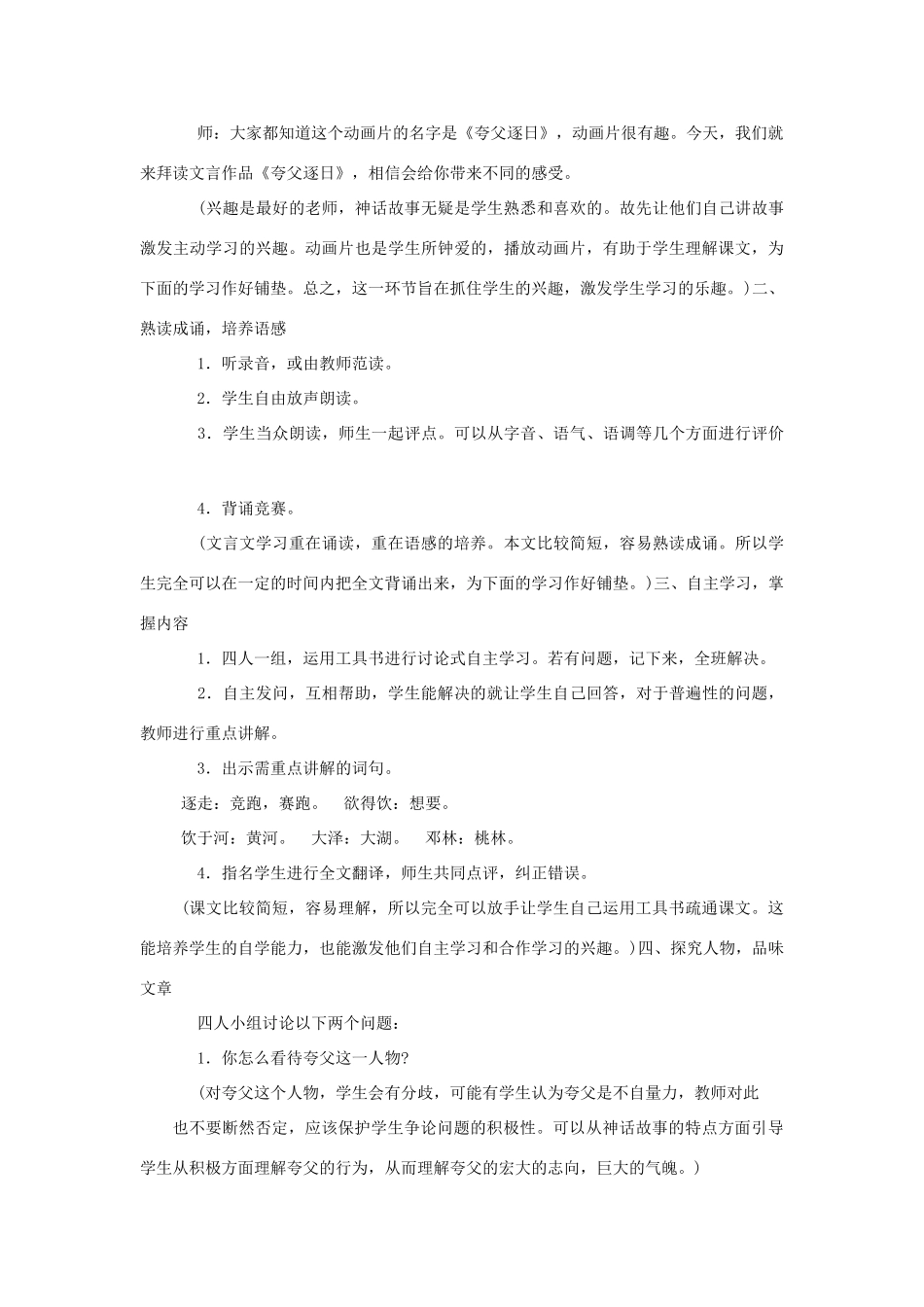 师：大家都知道这个动画片的名字是《夸父逐日》，动画片很有趣。今天，我们就来拜读文言作品《夸父逐日》，相信会给你带来不同的感受。

（兴趣是最好的老师，神话故事无疑是学生熟悉和喜欢的。故先让他们自己讲故事激发主动学习的兴趣。动画片也是学生所钟爱的，播放动画片，有助于学生理解课文，为下面的学习作好铺垫。总之，这一环节旨在抓住学生的兴趣，激发学生学习的乐趣。）二、熟读成诵，培养语感

1．听录音，或由教师范读。

2．学生自由放声朗读。

3．学生当众朗读，师生一起评点。可以从字音、语气、语调等几个方面进行评价

4．背诵竞赛。

（文言文学习重在诵读，重在语感的培养。本文比较简短，容易熟读成诵。所以学生完全可以在一定的时间内把全文背诵出来，为下面的学习作好铺垫。）三、自主学习，掌握内容

1．四人一组，运用工具书进行讨论式自主学习。若有问题，记下来，全班解决。

2．自主发问，互相帮助，学生能解决的就让学生自己回答，对于普遍性的问题，教师进行重点讲解。

3．出示需重点讲解的词句。

逐走：竞跑，赛跑。　欲得饮：想要。

饮于河：黄河。　大泽：大湖。　邓林：桃林。

4．指名学生进行全文翻译，师生共同点评，纠正错误。

（课文比较简短，容易理解，所以完全可以放手让学生自己运用工具书疏通课文。这能培养学生的自学能力，也能激发他们自主学习和合作学习的兴趣。）四、探究人物，品味文章

四人小组讨论以下两个问题：

1．你怎么看待夸父这一人物?

（对夸父这个人物，学生会有分歧，可能有学生认为夸父是不自量力，教师对此也不要断然否定，应该保护学生争论问题的积极性。可以从神话故事的特点方面引导学生从积极方面理解夸父的行为，从而理解夸父的宏大的志向，巨大的气魄。）